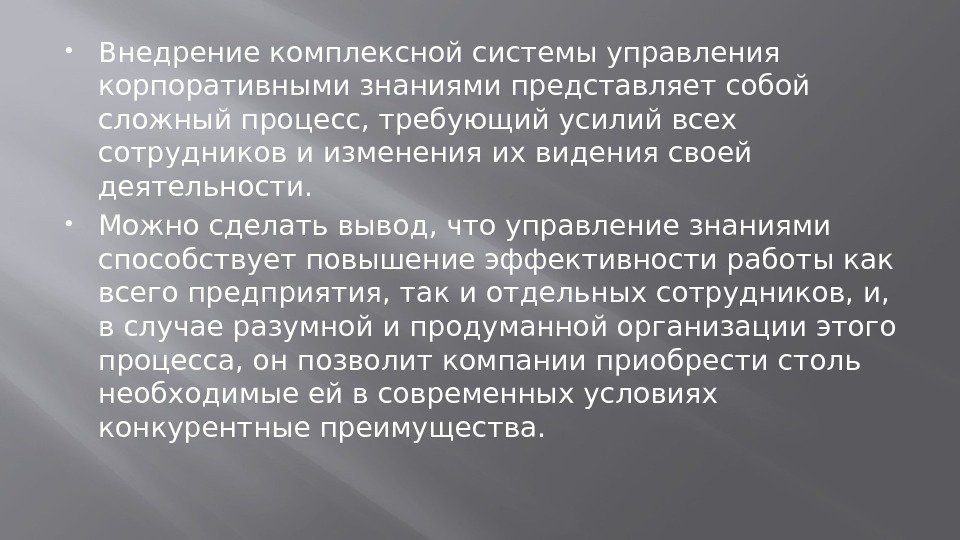 • Внедрение комплексной системы управления корпоративными знаниями представляет собой сложный процесс, требующий усилий всех сотрудников и изменения их видения своей деятельности.

• Можно сделать вывод, что управление знаниями способствует повышение эффективности работы как всего предприятия, так и отдельных сотрудников, и, в случае разумной и продуманной организации этого процесса, он позволит компании приобрести столь необходимые ей в современных условиях конкурентные преимущества.